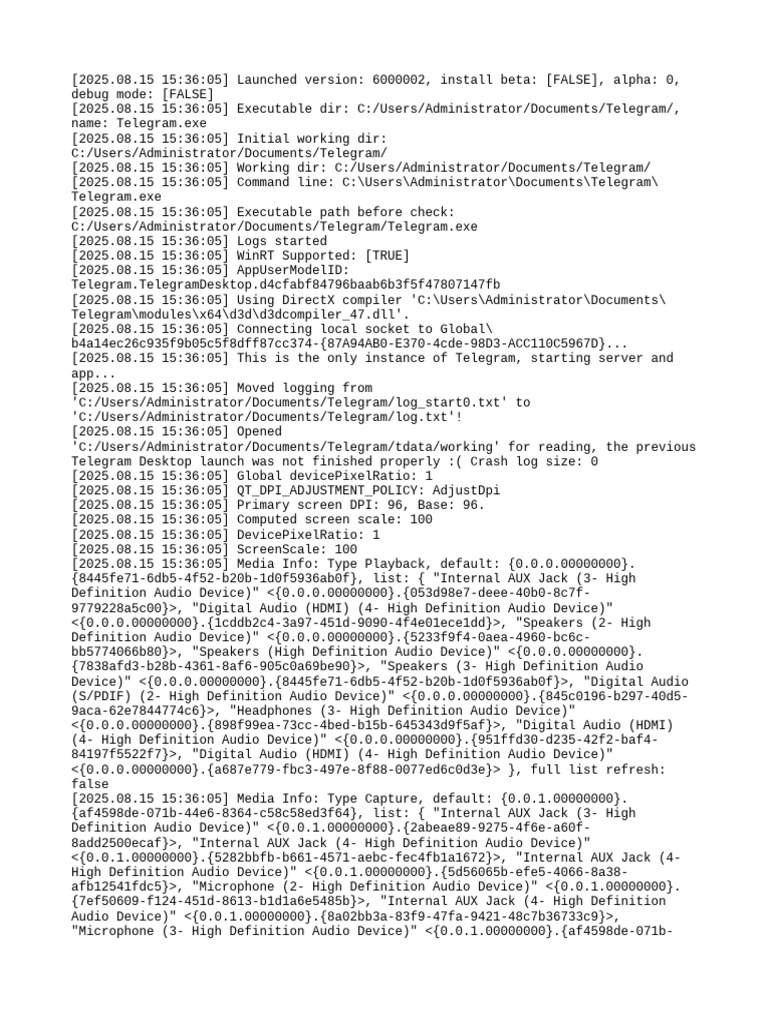 [2025.08.15 15:36:05] Launched version: 6000002, install beta: [FALSE], alpha: 0, debug mode: [FALSE]
[2025.08.15 15:36:05] Executable dir: C:/Users/Administrator/Documents/Telegram/, name: Telegram.exe
[2025.08.15 15:36:05] Initial working dir: C:/Users/Administrator/Documents/Telegram/
[2025.08.15 15:36:05] Working dir: C:/Users/Administrator/Documents/Telegram/
[2025.08.15 15:36:05] Command line: C:\Users\Administrator\Documents\Telegram\Telegram.exe
[2025.08.15 15:36:05] Executable path before check: C:/Users/Administrator/Documents/Telegram/Telegram.exe
[2025.08.15 15:36:05] Logs started
[2025.08.15 15:36:05] WinRT Supported: [TRUE]
[2025.08.15 15:36:05] AppUserModelID: Telegram.TelegramDesktop.d4cfabf84796baab6b3f5f47807147fb
[2025.08.15 15:36:05] Using DirectX compiler 'C:\Users\Administrator\Documents\Telegram\modules\x64\d3d\d3dcompiler_47.dll'.
[2025.08.15 15:36:05] Connecting local socket to Global\b4a14ec26c935f9b05c5f8dff87cc374-{87A94AB0-E370-4cde-98D3-ACC110C5967D}...
[2025.08.15 15:36:05] This is the only instance of Telegram, starting server and app...
[2025.08.15 15:36:05] Moved logging from 'C:/Users/Administrator/Documents/Telegram/log_start0.txt' to 'C:/Users/Administrator/Documents/Telegram/log.txt'!
[2025.08.15 15:36:05] Opened 'C:/Users/Administrator/Documents/Telegram/tdata/working' for reading, the previous Telegram Desktop launch was not finished properly :( Crash log size: 0
[2025.08.15 15:36:05] Global devicePixelRatio: 1
[2025.08.15 15:36:05] QT_DPI_ADJUSTMENT_POLICY: AdjustDpi
[2025.08.15 15:36:05] Primary screen DPI: 96, Base: 96.
[2025.08.15 15:36:05] Computed screen scale: 100
[2025.08.15 15:36:05] DevicePixelRatio: 1
[2025.08.15 15:36:05] ScreenScale: 100
[2025.08.15 15:36:05] Media Info: Type Playback, default: {0.0.0.00000000}.{8445fe71-6db5-4f52-b20b-1d0f5936ab0f}, list: { "Internal AUX Jack (3- High Definition Audio Device)" <{0.0.0.00000000}.{053d98e7-deee-40b0-8c7f-9779228a5c00}>, "Digital Audio (HDMI) (4- High Definition Audio Device)" <{0.0.0.00000000}.{1cddb2c4-3a97-451d-9090-4f4e01ece1dd}>, "Speakers (2- High Definition Audio Device)" <{0.0.0.00000000}.{5233f9f4-0aea-4960-bc6c-bb5774066b80}>, "Speakers (High Definition Audio Device)" <{0.0.0.00000000}.{7838afd3-b28b-4361-8af6-905c0a69be90}>, "Speakers (3- High Definition Audio Device)" <{0.0.0.00000000}.{8445fe71-6db5-4f52-b20b-1d0f5936ab0f}>, "Digital Audio (S/PDIF) (2- High Definition Audio Device)" <{0.0.0.00000000}.{845c0196-b297-40d5-9aca-62e7844774c6}>, "Headphones (3- High Definition Audio Device)" <{0.0.0.00000000}.{898f99ea-73cc-4bed-b15b-645343d9f5af}>, "Digital Audio (HDMI) (4- High Definition Audio Device)" <{0.0.0.00000000}.{951ffd30-d235-42f2-baf4-84197f5522f7}>, "Digital Audio (HDMI) (4- High Definition Audio Device)" <{0.0.0.00000000}.{a687e779-fbc3-497e-8f88-0077ed6c0d3e}> }, full list refresh: false
[2025.08.15 15:36:05] Media Info: Type Capture, default: {0.0.1.00000000}.{af4598de-071b-44e6-8364-c58c58ed3f64}, list: { "Internal AUX Jack (3- High Definition Audio Device)" <{0.0.1.00000000}.{2abeae89-9275-4f6e-a60f-8add2500ecaf}>, "Internal AUX Jack (4- High Definition Audio Device)" <{0.0.1.00000000}.{5282bbfb-b661-4571-aebc-fec4fb1a1672}>, "Internal AUX Jack (4- High Definition Audio Device)" <{0.0.1.00000000}.{5d56065b-efe5-4066-8a38-afb12541fdc5}>, "Microphone (2- High Definition Audio Device)" <{0.0.1.00000000}.{7ef50609-f124-451d-8613-b1d1a6e5485b}>, "Internal AUX Jack (4- High Definition Audio Device)" <{0.0.1.00000000}.{8a02bb3a-83f9-47fa-9421-48c7b36733c9}>, "Microphone (3- High Definition Audio Device)" <{0.0.1.00000000}.{af4598de-071b-